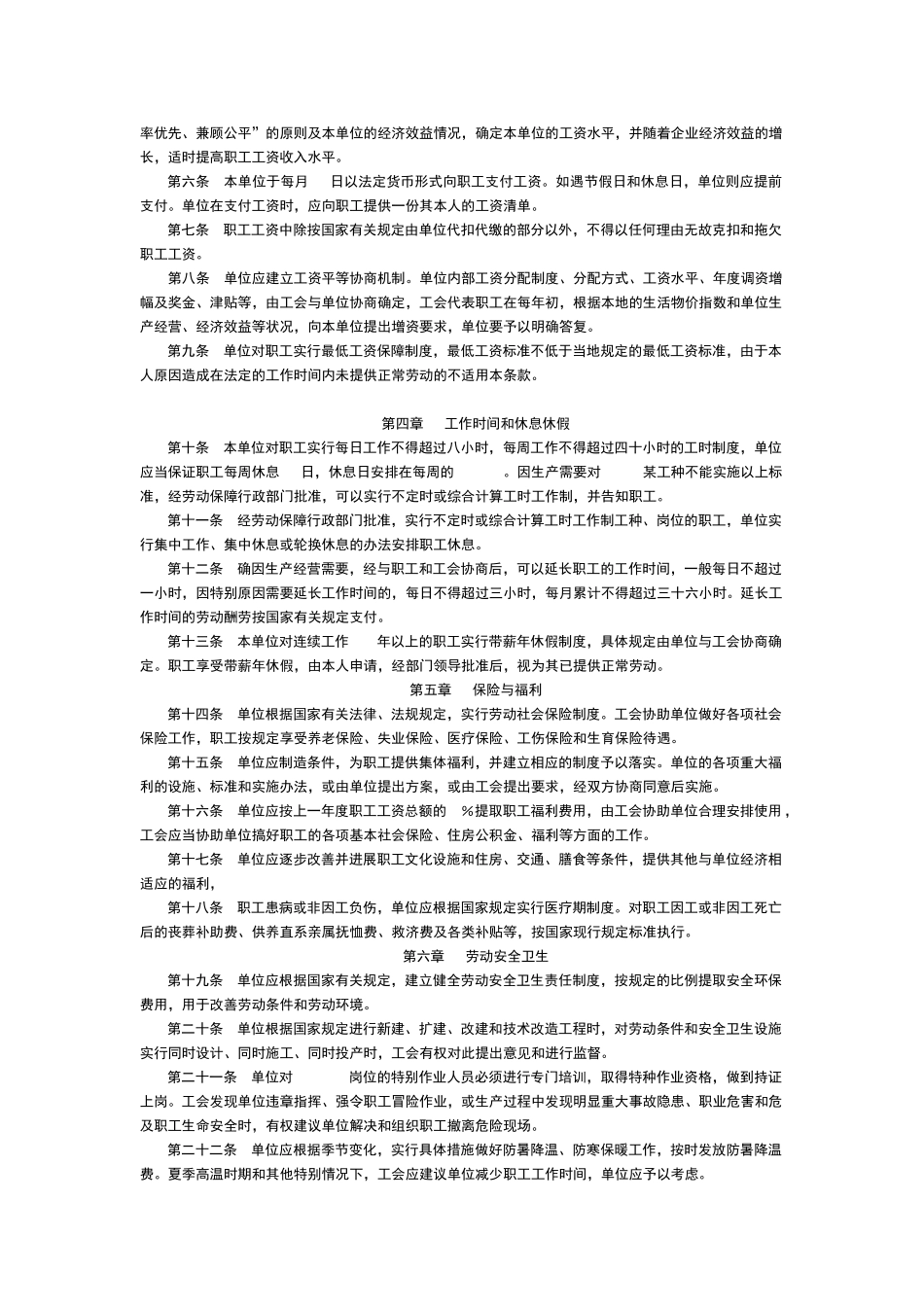 率优先、兼顾公平”的原则及本单位的经济效益情况，确定本单位的工资水平，并随着企业经济效益的增长，适时提高职工工资收入水平。

第六条　本单位于每月　　日以法定货币形式向职工支付工资。如遇节假日和休息日，单位则应提前支付。单位在支付工资时，应向职工提供一份其本人的工资清单。

第七条　职工工资中除按国家有关规定由单位代扣代缴的部分以外，不得以任何理由无故克扣和拖欠职工工资。

第八条　单位应建立工资平等协商机制。单位内部工资分配制度、分配方式、工资水平、年度调资增幅及奖金、津贴等，由工会与单位协商确定，工会代表职工在每年初，根据本地的生活物价指数和单位生产经营、经济效益等状况，向本单位提出增资要求，单位要予以明确答复。

第九条　单位对职工实行最低工资保障制度，最低工资标准不低于当地规定的最低工资标准，由于本人原因造成在法定的工作时间内未提供正常劳动的不适用本条款。

第四章　工作时间和休息休假

第十条　本单位对职工实行每日工作不得超过八小时，每周工作不得超过四十小时的工时制度，单位应当保证职工每周休息　　日，休息日安排在每周的　　　。因生产需要对　　　某工种不能实施以上标准，经劳动保障行政部门批准，可以实行不定时或综合计算工时工作制，并告知职工。

第十一条　经劳动保障行政部门批准，实行不定时或综合计算工时工作制工种、岗位的职工，单位实行集中工作、集中休息或轮换休息的办法安排职工休息。

第十二条　确因生产经营需要，经与职工和工会协商后，可以延长职工的工作时间，一般每日不超过一小时，因特别原因需要延长工作时间的，每日不得超过三小时，每月累计不得超过三十六小时。延长工作时间的劳动酬劳按国家有关规定支付。

第十三条　本单位对连续工作　　年以上的职工实行带薪年休假制度，具体规定由单位与工会协商确定。职工享受带薪年休假，由本人申请，经部门领导批准后，视为其已提供正常劳动。

第五章　保险与福利

第十四条　单位根据国家有关法律、法规规定，实行劳动社会保险制度。工会协助单位做好各项社会保险工作，职工按规定享受养老保险、失业保险、医疗保险、工伤保险和生育保险待遇。

第十五条　单位应制造条件，为职工提供集体福利，并建立相应的制度予以落实。单位的各项重大福利的设施、标准和实施办法，或由单位提出方案，或由工会提出要求，经双方协商同意后实施。

第十六条　单位应按上一年度职工工资总额的　%提取职工福利费用，由工会协助单位合理安排使用，工会应当协助单位搞好职工的各项基本社会保险、住房公积金、福利等方面的工作。

第十七条　单位应逐步改善并进展职工文化设施和住房、交通、膳食等条件，提供其他与单位经济相适应的福利，

第十八条　职工患病或非因工负伤，单位应根据国家规定实行医疗期制度。对职工因工或非因工死亡后的丧葬补助费、供养直系亲属抚恤费、救济费及各类补贴等，按国家现行规定标准执行。

第六章　劳动安全卫生

第十九条　单位应根据国家有关规定，建立健全劳动安全卫生责任制度，按规定的比例提取安全环保费用，用于改善劳动条件和劳动环境。

第二十条　单位根据国家规定进行新建、扩建、改建和技术改造工程时，对劳动条件和安全卫生设施实行同时设计、同时施工、同时投产时，工会有权对此提出意见和进行监督。

第二十一条　单位对　　　　岗位的特别作业人员必须进行专门培训，取得特种作业资格，做到持证上岗。工会发现单位违章指挥、强令职工冒险作业，或生产过程中发现明显重大事故隐患、职业危害和危及职工生命安全时，有权建议单位解决和组织职工撤离危险现场。

第二十二条　单位应根据季节变化，实行具体措施做好防暑降温、防寒保暖工作，按时发放防暑降温费。夏季高温时期和其他特别情况下，工会应建议单位减少职工工作时间，单位应予以考虑。